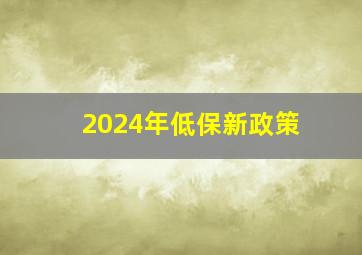 2024年低保新政策